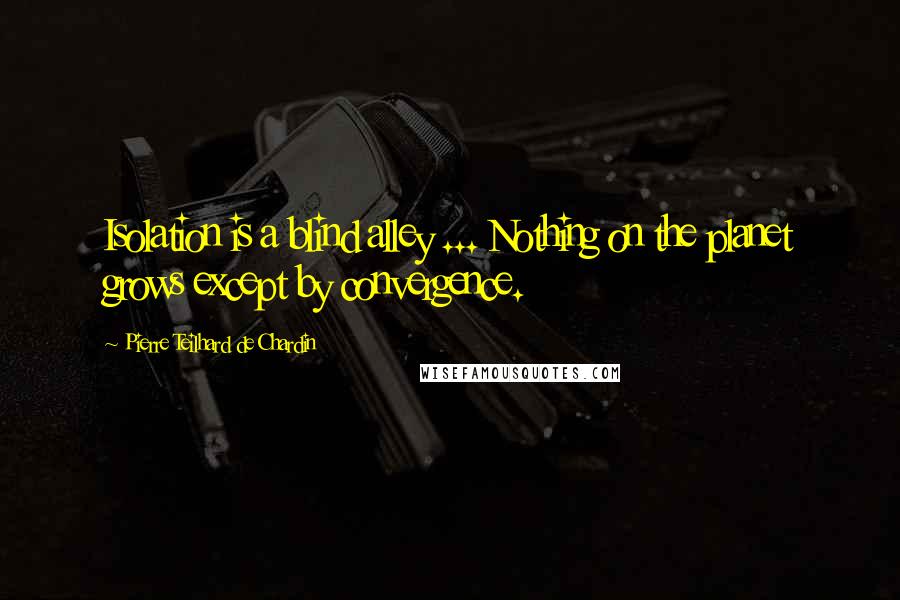 Isolation is a blind alley ... Nothing on the planet grows except by convergence.

~ Pierre Teilhard de Chardin

WISEFAMOUSQUOTES.COM